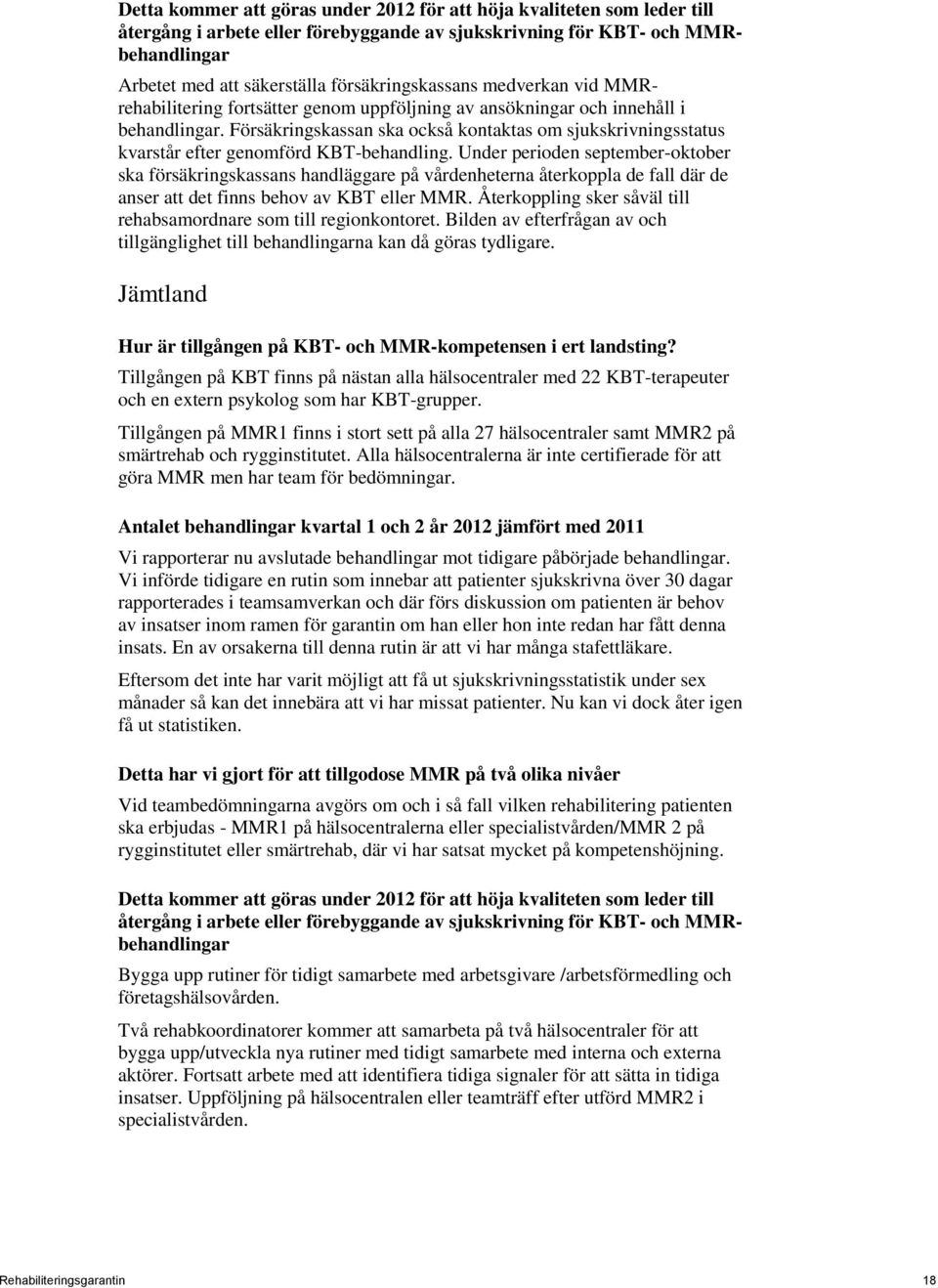 Detta kommer att göras under 2012 för att höja kvaliteten som leder till återgång i arbete eller förebyggande av sjukskrivning för KBT- och MMR-behandlingar

Arbetet med att säkerställa försäkringskassans medverkan vid MMR-rehabilitering fortsätter genom uppföljning av ansökningar och innehåll i behandlingar. Försäkringskassan ska också kontaktas om sjukskrivningsstatus kvarstår efter genomförd KBT-behandling. Under perioden september-oktober ska försäkringskassans handläggare på vårdenheterna återkoppla de fall där de anser att det finns behov av KBT eller MMR. Återkoppling sker såväl till rehabsamordnare som till regionkontoret. Bilden av efterfrågan av och tillgänglighet till behandlingarna kan då göras tydligare.

Jämtland

Hur är tillgången på KBT- och MMR-kompetensen i ert landsting?

Tillgången på KBT finns på nästan alla hälsocentraler med 22 KBT-terapeuter och en extern psykolog som har KBT-grupper.

Tillgången på MMR1 finns i stort sett på alla 27 hälsocentraler samt MMR2 på smärtrehab och rygginstitutet. Alla hälsocentralerna är inte certifierade för att göra MMR men har team för bedömningar.

Antalet behandlingar kvartal 1 och 2 år 2012 jämfört med 2011

Vi rapporterar nu avslutade behandlingar mot tidigare påbörjade behandlingar. Vi införde tidigare en rutin som innebar att patienter sjukskrivna över 30 dagar rapporterades i teamsamverkan och där förs diskussion om patienten är behov av insatser inom ramen för garantin om han eller hon inte redan har fått denna insats. En av orsakerna till denna rutin är att vi har många stafettläkare.

Eftersom det inte har varit möjligt att få ut sjukskrivningsstatistik under sex månader så kan det innebära att vi har missat patienter. Nu kan vi dock åter igen få ut statistiken.

Detta har vi gjort för att tillgodose MMR på två olika nivåer

Vid teambedömningarna avgörs om och i så fall vilken rehabilitering patienten ska erbjudas - MMR1 på hälsocentralerna eller specialistvården/MMR 2 på rygginstitutet eller smärtrehab, där vi har satsat mycket på kompetenshöjning.

Detta kommer att göras under 2012 för att höja kvaliteten som leder till återgång i arbete eller förebyggande av sjukskrivning för KBT- och MMR-behandlingar

Bygga upp rutiner för tidigt samarbete med arbetsgivare /arbetsförmedling och företagshälsovården.

Två rehabkoordinatorer kommer att samarbeta på två hälsocentraler för att bygga upp/utveckla nya rutiner med tidigt samarbete med interna och externa aktörer. Fortsatt arbete med att identifiera tidiga signaler för att sätta in tidiga insatser. Uppföljning på hälsocentralen eller teamträff efter utförd MMR2 i specialistvården.

Rehabiliteringsgarantin 18